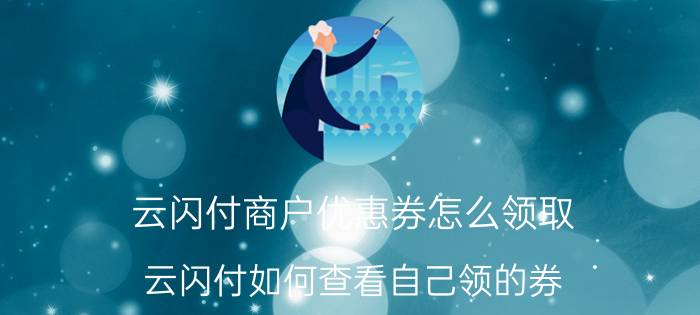 云闪付商户优惠券怎么领取

云闪付如何查看自己领的券